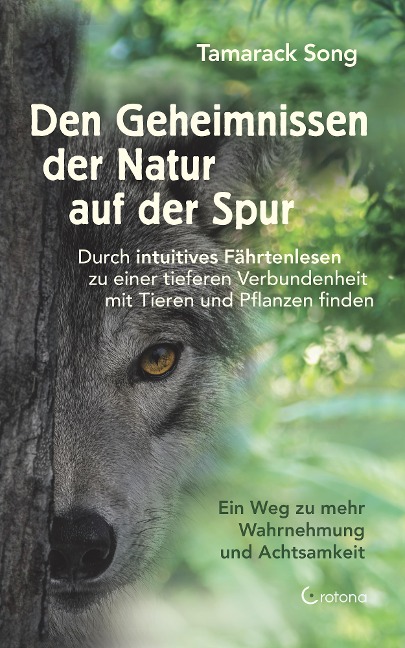 Tamarack Song

Den Geheimnissen der Natur auf der Spur

Durch intuitives Fährtenlesen zu einer tieferen Verbundenheit mit Tieren und Pflanzen finden

Ein Weg zu mehr Wahrnehmung und Achtsamkeit

Crotona